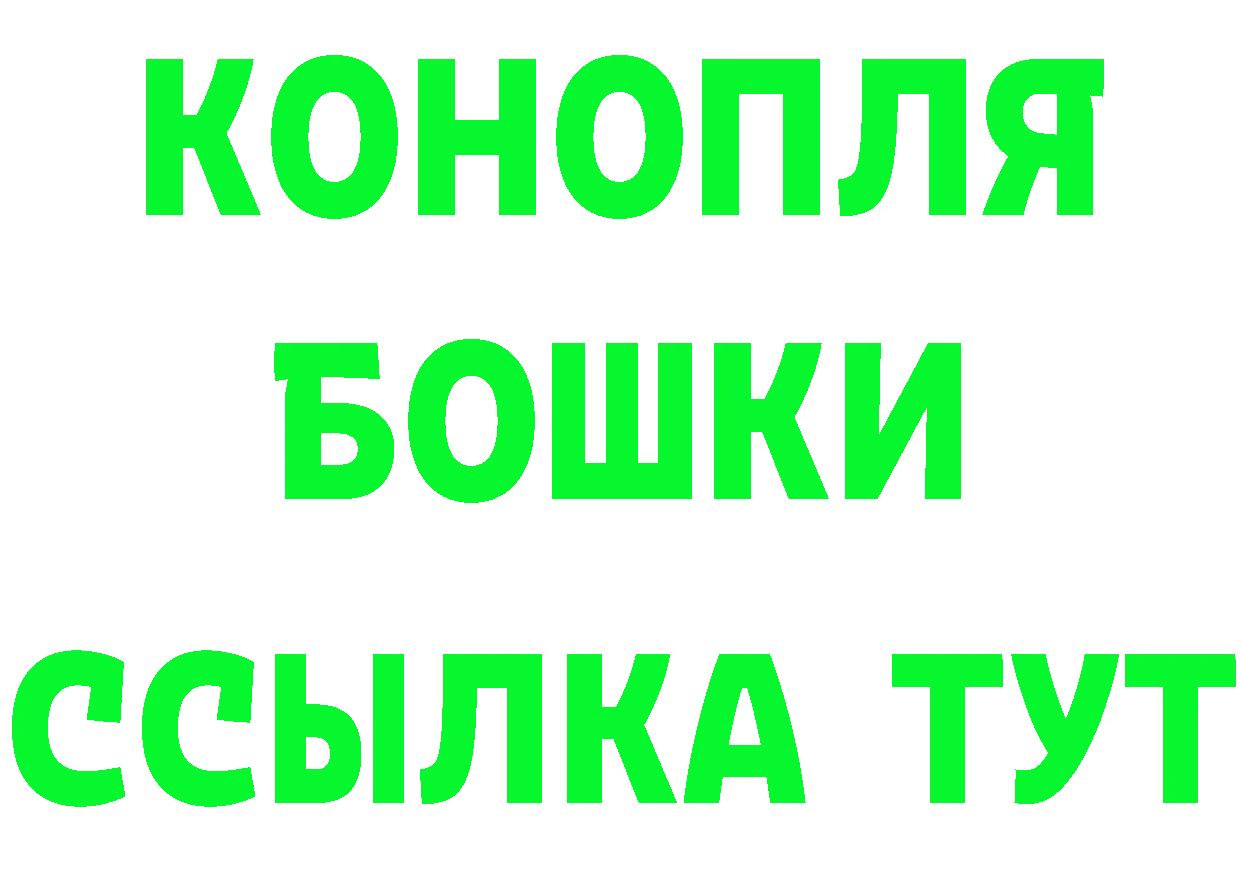 КОНОПЛЯ
БОШКИ
ССЫЛКА ТУТ